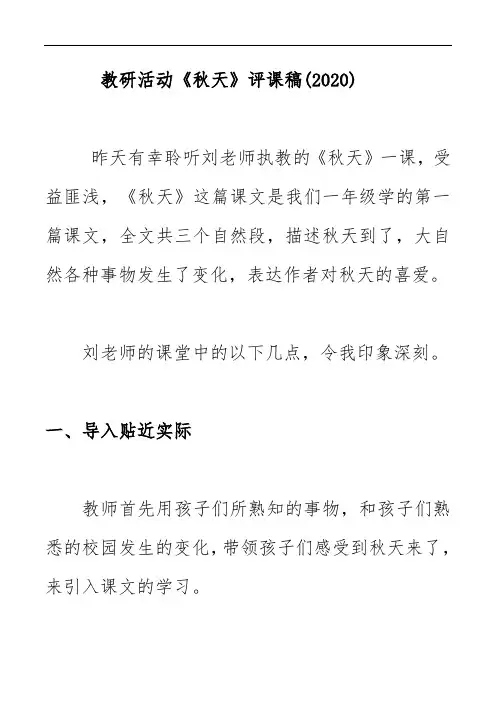 教研活动《秋天》评课稿(2020)

昨天有幸聆听刘老师执教的《秋天》一课，受益匪浅，《秋天》这篇课文是我们一年级学的第一篇课文，全文共三个自然段，描述秋天到了，大自然各种事物发生了变化，表达作者对秋天的喜爱。

刘老师的课堂中的以下几点，令我印象深刻。

一、导入贴近实际

教师首先用孩子们所熟知的事物，和孩子们熟悉的校园发生的变化，带领孩子们感受到秋天来了，来引入课文的学习。